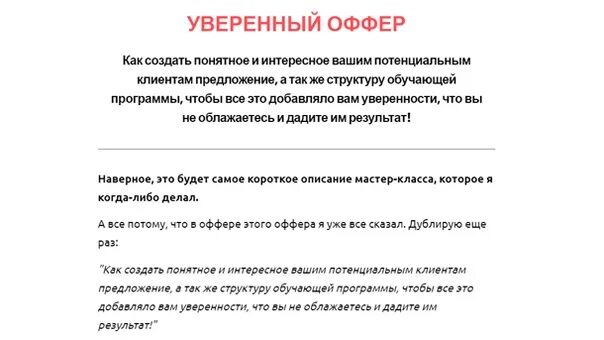 УВЕРЕННЫЙ ОФФЕР

Как создать понятное и интересное вашим потенциальным клиентам предложение, а так же структуру обучающей программы, чтобы все это добавляло вам уверенности, что вы не облажаетесь и дадите им результат!

Наверное, это будет самое короткое описание мастер-класса, которое я когда-либо делал.

А все потому, что в оффере этого оффера я уже все сказал. Дублирую еще раз:

"Как создать понятное и интересное вашим потенциальным клиентам предложение, а так же структуру обучающей программы, чтобы все это добавляло вам уверенности, что вы не облажаетесь и дадите им результат!"